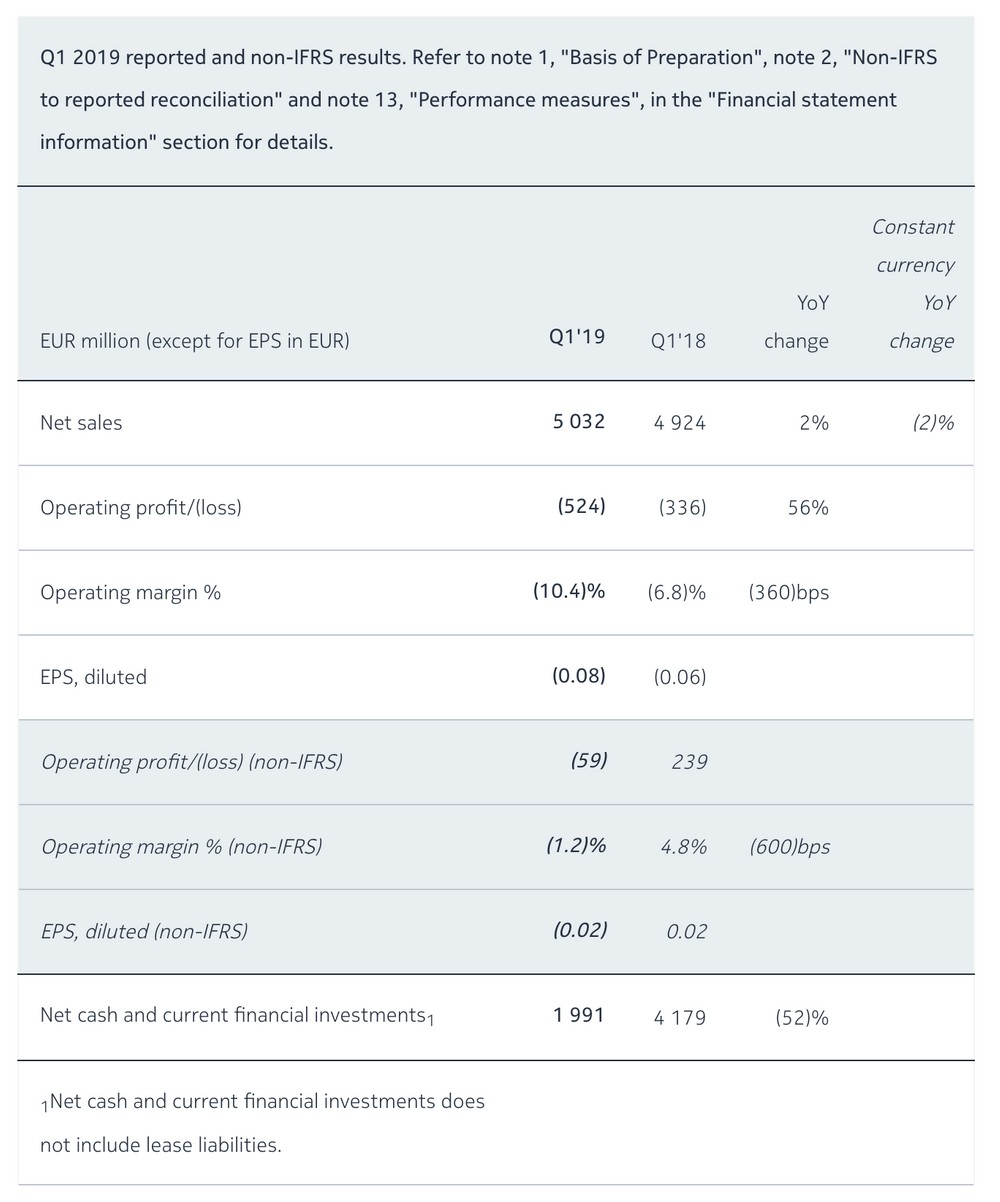 Q1 2019 reported and non-IFRS results. Refer to note 1, "Basis of Preparation", note 2, "Non-IFRS to reported reconciliation" and note 13, "Performance measures", in the "Financial statement information" section for details.

| EUR million (except for EPS in EUR) | Q1'19 | Q1'18 | YoY change | Constant currency YoY change |
|---|---|---|---|---|
| Net sales | 5 032 | 4 924 | 2% | (2)% |
| Operating profit/(loss) | (524) | (336) | 56% | |
| Operating margin % | (10.4)% | (6.8)% | (360)bps | |
| EPS, diluted | (0.08) | (0.06) | | |
| Operating profit/(loss) (non-IFRS) | (59) | 239 | | |
| Operating margin % (non-IFRS) | (1.2)% | 4.8% | (600)bps | |
| EPS, diluted (non-IFRS) | (0.02) | 0.02 | | |
| Net cash and current financial investments$_1$ | 1 991 | 4 179 | (52)% | |

$_1$Net cash and current financial investments does not include lease liabilities.